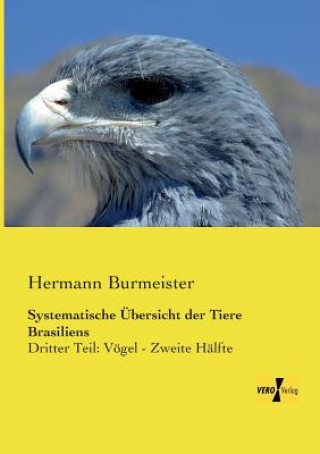 Hermann Burmeister

Systematische Übersicht der Tiere Brasiliens

Dritter Teil: Vögel - Zweite Hälfte

VERO Verlag